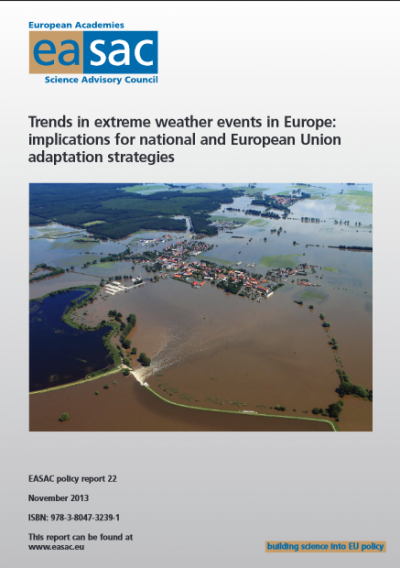 European Academies
easac
Science Advisory Council

Trends in extreme weather events in Europe: implications for national and European Union adaptation strategies

EASAC policy report 22

November 2013

ISBN: 978-3-8047-3239-1

This report can be found at www.easac.eu

building science into EU policy